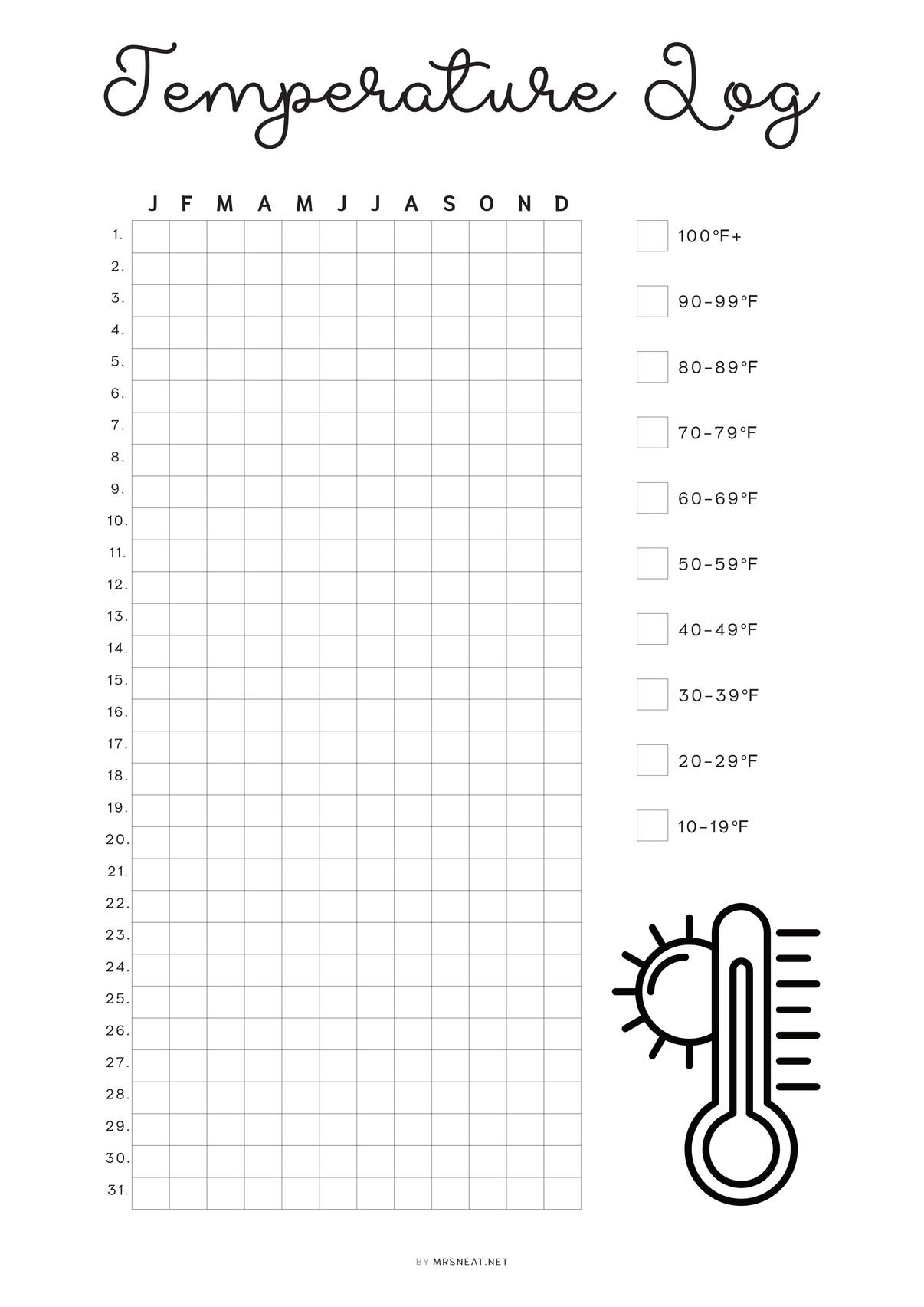 Temperature Log

|  | J | F | M | A | M | J | J | A | S | O | N | D |
|---|---|---|---|---|---|---|---|---|---|---|---|---|
| 1. | | | | | | | | | | | | |
| 2. | | | | | | | | | | | | |
| 3. | | | | | | | | | | | | |
| 4. | | | | | | | | | | | | |
| 5. | | | | | | | | | | | | |
| 6. | | | | | | | | | | | | |
| 7. | | | | | | | | | | | | |
| 8. | | | | | | | | | | | | |
| 9. | | | | | | | | | | | | |
| 10. | | | | | | | | | | | | |
| 11. | | | | | | | | | | | | |
| 12. | | | | | | | | | | | | |
| 13. | | | | | | | | | | | | |
| 14. | | | | | | | | | | | | |
| 15. | | | | | | | | | | | | |
| 16. | | | | | | | | | | | | |
| 17. | | | | | | | | | | | | |
| 18. | | | | | | | | | | | | |
| 19. | | | | | | | | | | | | |
| 20. | | | | | | | | | | | | |
| 21. | | | | | | | | | | | | |
| 22. | | | | | | | | | | | | |
| 23. | | | | | | | | | | | | |
| 24. | | | | | | | | | | | | |
| 25. | | | | | | | | | | | | |
| 26. | | | | | | | | | | | | |
| 27. | | | | | | | | | | | | |
| 28. | | | | | | | | | | | | |
| 29. | | | | | | | | | | | | |
| 30. | | | | | | | | | | | | |
| 31. | | | | | | | | | | | | |

100°F+

90-99°F

80-89°F

70-79°F

60-69°F

50-59°F

40-49°F

30-39°F

20-29°F

10-19°F

BY MRSNEAT.NET